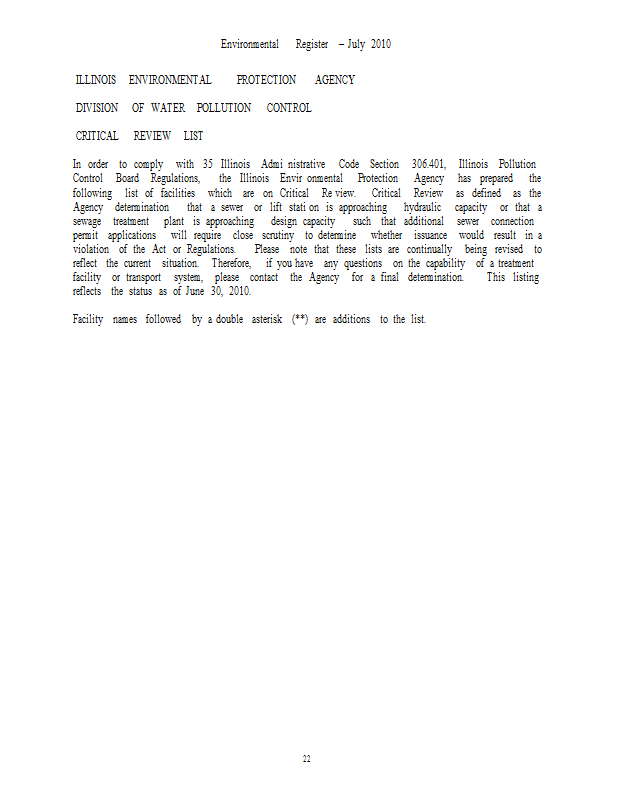 Environmental Register – July 2010

ILLINOIS ENVIRONMENTAL PROTECTION AGENCY

DIVISION OF WATER POLLUTION CONTROL

CRITICAL REVIEW LIST

In order to comply with 35 Illinois Admi nistrative Code Section 306.401, Illinois Pollution Control Board Regulations, the Illinois Envir onmental Protection Agency has prepared the following list of facilities which are on Critical Re view. Critical Review as defined as the Agency determination that a sewer or lift stati on is approaching hydraulic capacity or that a sewage treatment plant is approaching design capacity such that additional sewer connection permit applications will require close scrutiny to determine whether issuance would result in a violation of the Act or Regulations. Please note that these lists are continually being revised to reflect the current situation. Therefore, if you have any questions on the capability of a treatment facility or transport system, please contact the Agency for a final determination. This listing reflects the status as of June 30, 2010.

Facility names followed by a double asterisk (**) are additions to the list.

22